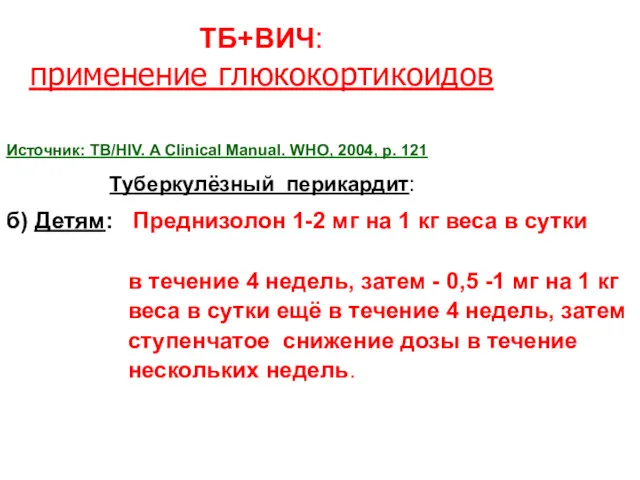 ТБ+ВИЧ:
применение глюкокортикоидов

Источник: TB/HIV. A Clinical Manual. WHO, 2004, p. 121

Туберкулёзный перикардит:

б) Детям: Преднизолон 1-2 мг на 1 кг веса в сутки

в течение 4 недель, затем - 0,5 -1 мг на 1 кг веса в сутки ещё в течение 4 недель, затем ступенчатое снижение дозы в течение нескольких недель.